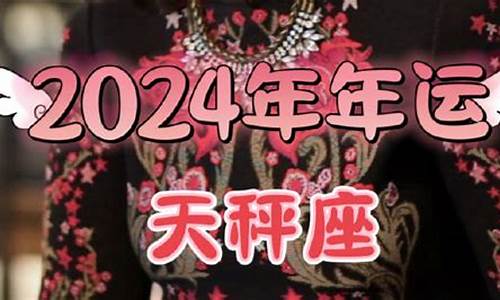 2024年年运
天秤座